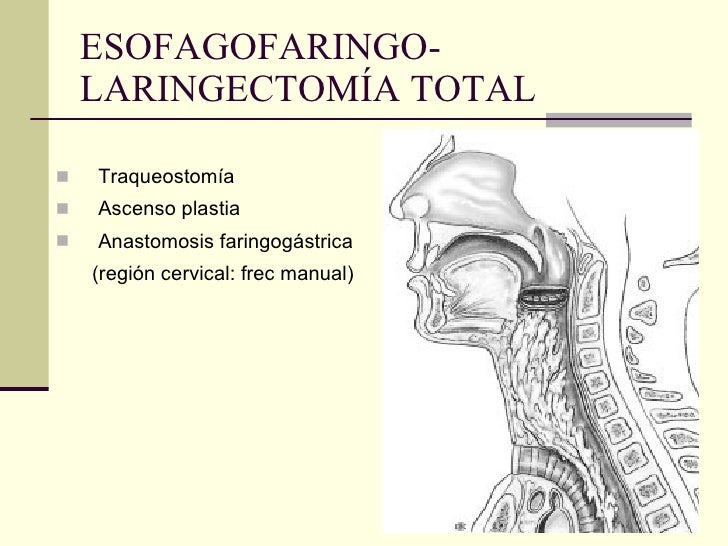 ESOFAGOFARINGO-LARINGECTOMÍA TOTAL

Traqueostomía
Ascenso plastia
Anastomosis faringogástrica
(región cervical: frec manual)